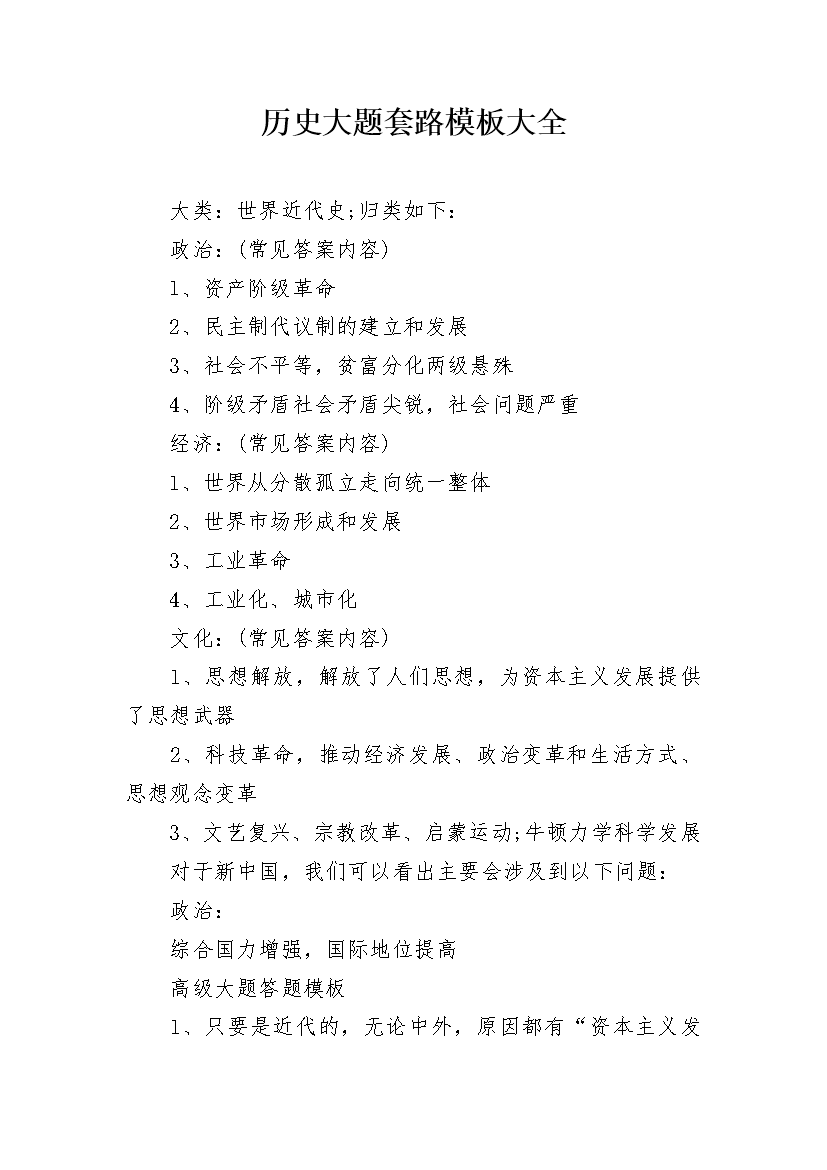 历史大题套路模板大全

大类：世界近代史;归类如下：

政治：(常见答案内容)

1、资产阶级革命

2、民主制代议制的建立和发展

3、社会不平等，贫富分化两级悬殊

4、阶级矛盾社会矛盾尖锐，社会问题严重

经济：(常见答案内容)

1、世界从分散孤立走向统一整体

2、世界市场形成和发展

3、工业革命

4、工业化、城市化

文化：(常见答案内容)

1、思想解放，解放了人们思想，为资本主义发展提供了思想武器

2、科技革命，推动经济发展、政治变革和生活方式、思想观念变革

3、文艺复兴、宗教改革、启蒙运动;牛顿力学科学发展

对于新中国，我们可以看出主要会涉及到以下问题：

政治：

综合国力增强，国际地位提高

高级大题答题模板

1、只要是近代的，无论中外，原因都有“资本主义发